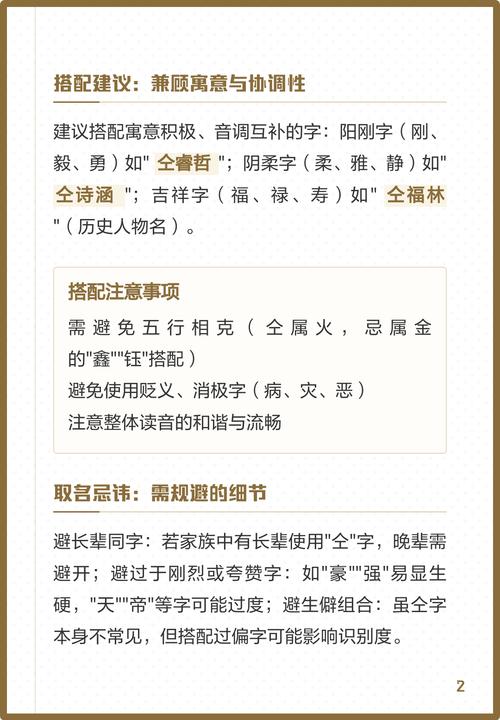 搭配建议：兼顾寓意与协调性

建议搭配寓意积极、音调互补的字：阳刚字（刚、毅、勇）如" 仝睿哲 "；阴柔字（柔、雅、静）如" 仝诗涵 "；吉祥字（福、禄、寿）如" 仝福林 "（历史人物名）。

搭配注意事项

需避免五行相克（仝属火，忌属金的"鑫""钰"搭配）

避免使用贬义、消极字（病、灾、恶）

注意整体读音的和谐与流畅

取名忌讳：需规避的细节

避长辈同字：若家族中有长辈使用"仝"字，晚辈需避开；避过于刚烈或夸赞字：如"豪""强"易显生硬，"天""帝"等字可能过度；避生僻组合：虽仝字本身不常见，但搭配过偏字可能影响识别度。

2